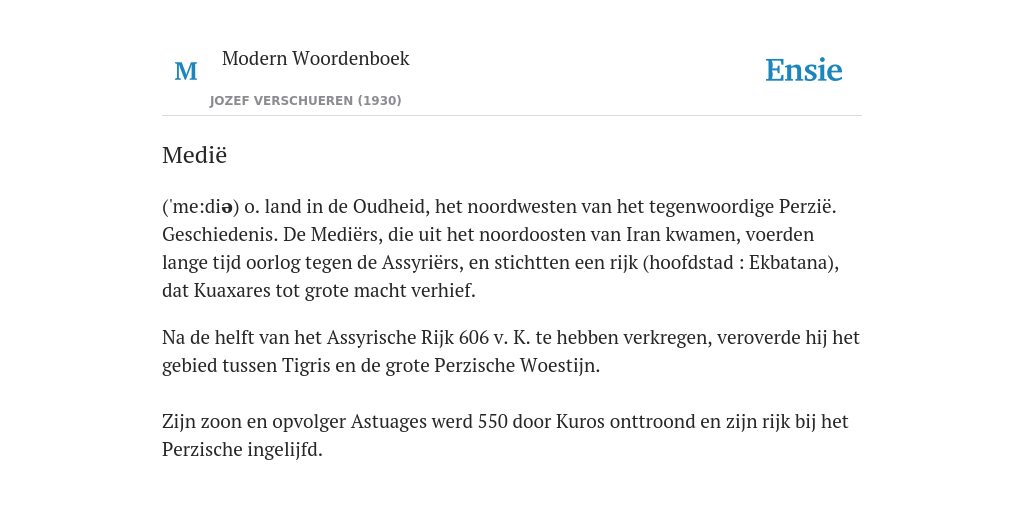 M

Modern Woordenboek

JOZEF VERSCHUEREN (1930)

Ensie

Medië

('me:diə) o. land in de Oudheid, het noordwesten van het tegenwoordige Perzië. Geschiedenis. De Mediërs, die uit het noordoosten van Iran kwamen, voerden lange tijd oorlog tegen de Assyriërs, en stichtten een rijk (hoofdstad : Ekbatana), dat Kuaxares tot grote macht verhief.

Na de helft van het Assyrische Rijk 606 v. K. te hebben verkregen, veroverde hij het gebied tussen Tigris en de grote Perzische Woestijn.

Zijn zoon en opvolger Astuages werd 550 door Kuros onttroond en zijn rijk bij het Perzische ingelijfd.